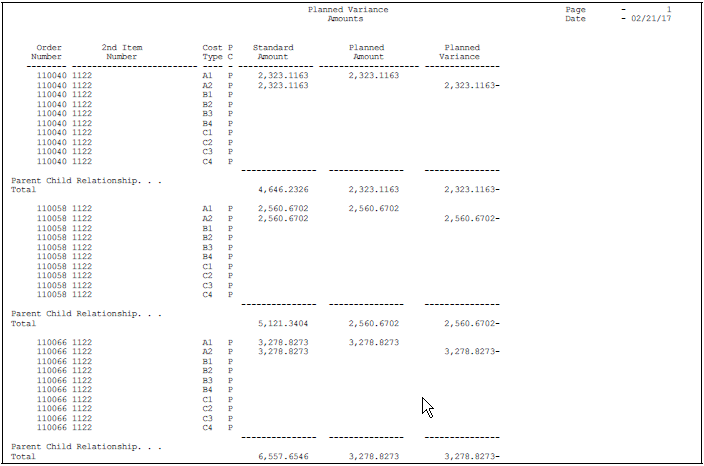 Planned Variance
Amounts

Page - 1
Date - 02/21/17

| Order Number | 2nd Item Number | Cost Type | P C | Standard Amount | Planned Amount | Planned Variance |
|---|---|---|---|---|---|---|
| 110040 | 1122 | A1 | P | 2,323.1163 | 2,323.1163 | |
| 110040 | 1122 | A2 | P | 2,323.1163 | | 2,323.1163- |
| 110040 | 1122 | B1 | P | | | |
| 110040 | 1122 | B2 | P | | | |
| 110040 | 1122 | B3 | P | | | |
| 110040 | 1122 | B4 | P | | | |
| 110040 | 1122 | C1 | P | | | |
| 110040 | 1122 | C2 | P | | | |
| 110040 | 1122 | C3 | P | | | |
| 110040 | 1122 | C4 | P | | | |
| Parent Child Relationship. . . Total | | | | 4,646.2326 | 2,323.1163 | 2,323.1163- |
| 110058 | 1122 | A1 | P | 2,560.6702 | 2,560.6702 | |
| 110058 | 1122 | A2 | P | 2,560.6702 | | 2,560.6702- |
| 110058 | 1122 | B1 | P | | | |
| 110058 | 1122 | B2 | P | | | |
| 110058 | 1122 | B3 | P | | | |
| 110058 | 1122 | B4 | P | | | |
| 110058 | 1122 | C1 | P | | | |
| 110058 | 1122 | C2 | P | | | |
| 110058 | 1122 | C3 | P | | | |
| 110058 | 1122 | C4 | P | | | |
| Parent Child Relationship. . . Total | | | | 5,121.3404 | 2,560.6702 | 2,560.6702- |
| 110066 | 1122 | A1 | P | 3,278.8273 | 3,278.8273 | |
| 110066 | 1122 | A2 | P | 3,278.8273 | | 3,278.8273- |
| 110066 | 1122 | B1 | P | | | |
| 110066 | 1122 | B2 | P | | | |
| 110066 | 1122 | B3 | P | | | |
| 110066 | 1122 | B4 | P | | | |
| 110066 | 1122 | C1 | P | | | |
| 110066 | 1122 | C2 | P | | | |
| 110066 | 1122 | C3 | P | | | |
| 110066 | 1122 | C4 | P | | | |
| Parent Child Relationship. . . Total | | | | 6,557.6546 | 3,278.8273 | 3,278.8273- |